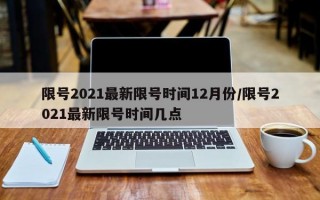 限号2021最新限号时间12月份/限号2021最新限号时间几点